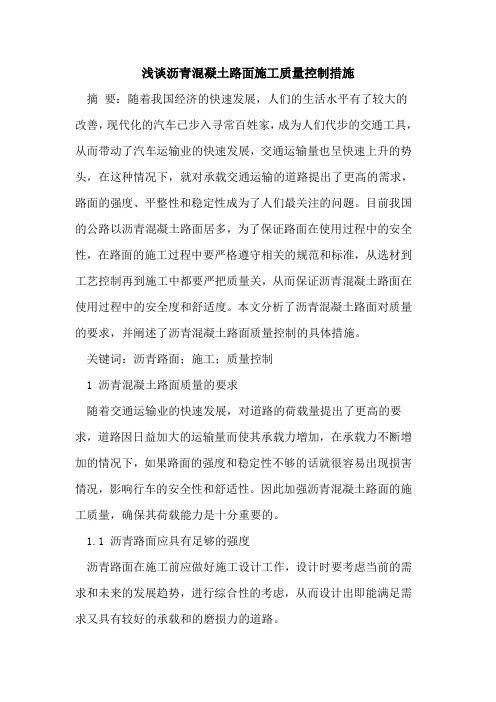 浅谈沥青混凝土路面施工质量控制措施

摘 要：随着我国经济的快速发展，人们的生活水平有了较大的改善，现代化的汽车已步入寻常百姓家，成为人们代步的交通工具，从而带动了汽车运输业的快速发展，交通运输量也呈快速上升的势头，在这种情况下，就对承载交通运输的道路提出了更高的需求，路面的强度、平整性和稳定性成为了人们最关注的问题。目前我国的公路以沥青混凝土路面居多，为了保证路面在使用过程中的安全性，在路面的施工过程中要严格遵守相关的规范和标准，从选材到工艺控制再到施工中都要严把质量关，从而保证沥青混凝土路面在使用过程中的安全度和舒适度。本文分析了沥青混凝土路面对质量的要求，并阐述了沥青混凝土路面质量控制的具体措施。

关键词：沥青路面；施工；质量控制

1 沥青混凝土路面质量的要求

随着交通运输业的快速发展，对道路的荷载量提出了更高的要求，道路因日益加大的运输量而使其承载力增加，在承载力不断增加的情况下，如果路面的强度和稳定性不够的话就很容易出现损害情况，影响行车的安全性和舒适性。因此加强沥青混凝土路面的施工质量，确保其荷载能力是十分重要的。

1.1 沥青路面应具有足够的强度

沥青路面在施工前应做好施工设计工作，设计时要考虑当前的需求和未来的发展趋势，进行综合性的考虑，从而设计出即能满足需求又具有较好的承载和的磨损力的道路。